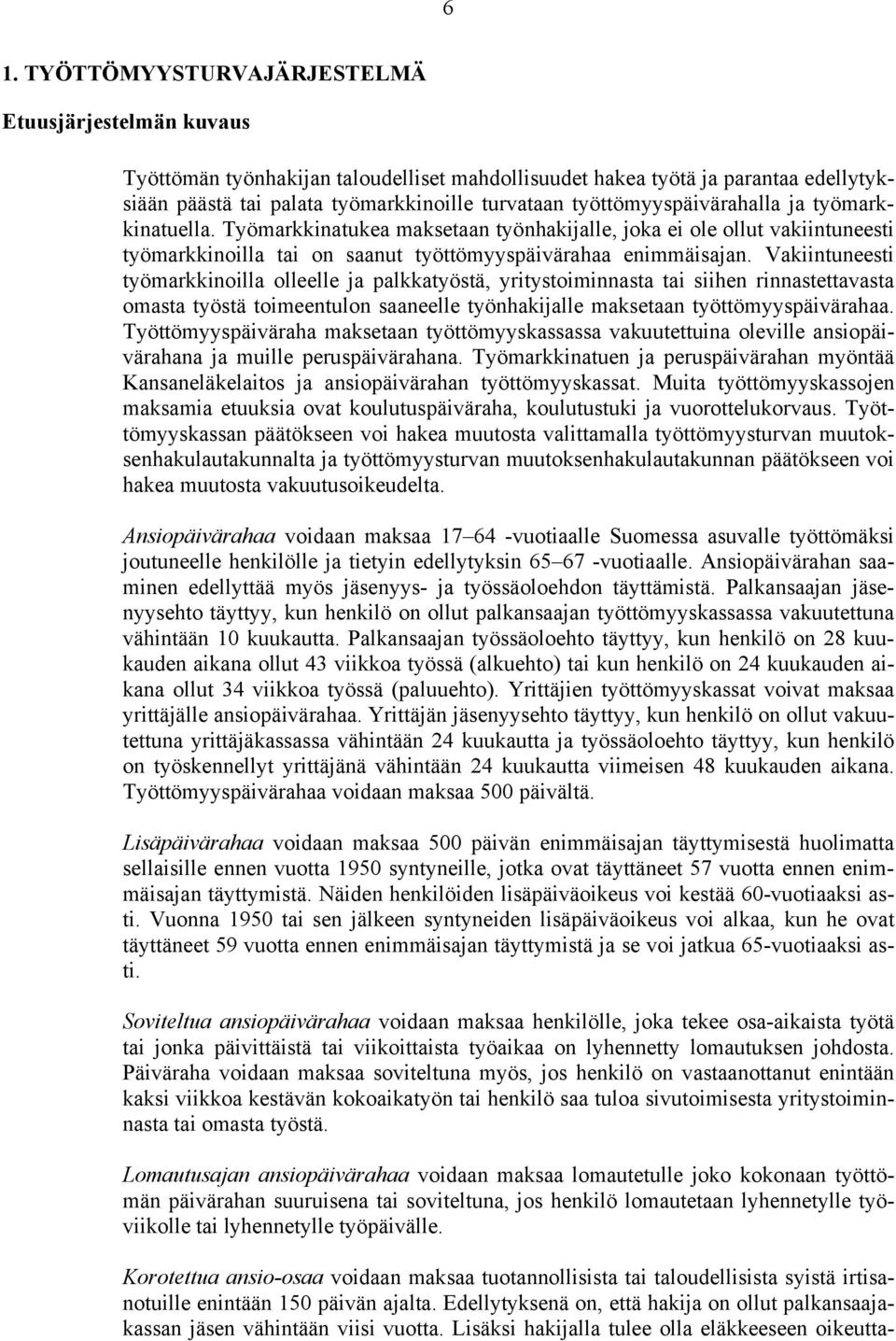 6

1. TYÖTTÖMYYSTURVAJÄRJESTELMÄ

Etuusjärjestelmän kuvaus

Työttömän työnhakijan taloudelliset mahdollisuudet hakea työtä ja parantaa edellytyksiään päästä tai palata työmarkkinoille turvataan työttömyyspäivärahalla ja työmarkkinatuella. Työmarkkinatukea maksetaan työnhakijalle, joka ei ole ollut vakiintuneesti työmarkkinoilla tai on saanut työttömyyspäivärahaa enimmäisajan. Vakiintuneesti työmarkkinoilla olleelle ja palkkatyöstä, yritystoiminnasta tai siihen rinnastettavasta omasta työstä toimeentulon saaneelle työnhakijalle maksetaan työttömyyspäivärahaa. Työttömyyspäiväraha maksetaan työttömyyskassassa vakuutettuina oleville ansiopäivärahana ja muille peruspäivärahana. Työmarkkinatuen ja peruspäivärahan myöntää Kansaneläkelaitos ja ansiopäivärahan työttömyyskassat. Muita työttömyyskassojen maksamia etuuksia ovat koulutuspäiväraha, koulutustuki ja vuorottelukorvaus. Työttömyyskassan päätökseen voi hakea muutosta valittamalla työttömyysturvan muutoksenhakulautakunnalta ja työttömyysturvan muutoksenhakulautakunnan päätökseen voi hakea muutosta vakuutusoikeudelta.

Ansiopäivärahaa voidaan maksaa 17–64 -vuotiaalle Suomessa asuvalle työttömäksi joutuneelle henkilölle ja tietyin edellytyksin 65–67 -vuotiaalle. Ansiopäivärahan saaminen edellyttää myös jäsenyys- ja työssäoloehdon täyttämistä. Palkansaajan jäsenyysehto täyttyy, kun henkilö on ollut palkansaajan työttömyyskassassa vakuutettuna vähintään 10 kuukautta. Palkansaajan työssäoloehto täyttyy, kun henkilö on 28 kuukauden aikana ollut 43 viikkoa työssä (alkuehto) tai kun henkilö on 24 kuukauden aikana ollut 34 viikkoa työssä (paluuehto). Yrittäjien työttömyyskassat voivat maksaa yrittäjälle ansiopäivärahaa. Yrittäjän jäsenyysehto täyttyy, kun henkilö on ollut vakuutettuna yrittäjäkassassa vähintään 24 kuukautta ja työssäoloehto täyttyy, kun henkilö on työskennellyt yrittäjänä vähintään 24 kuukautta viimeisen 48 kuukauden aikana. Työttömyyspäivärahaa voidaan maksaa 500 päivältä.

Lisäpäivärahaa voidaan maksaa 500 päivän enimmäisajan täyttymisestä huolimatta sellaisille ennen vuotta 1950 syntyneille, jotka ovat täyttäneet 57 vuotta ennen enimmäisajan täyttymistä. Näiden henkilöiden lisäpäiväoikeus voi kestää 60-vuotiaaksi asti. Vuonna 1950 tai sen jälkeen syntyneiden lisäpäiväoikeus voi alkaa, kun he ovat täyttäneet 59 vuotta ennen enimmäisajan täyttymistä ja se voi jatkua 65-vuotiaaksi asti.

Soviteltua ansiopäivärahaa voidaan maksaa henkilölle, joka tekee osa-aikaista työtä tai jonka päivittäistä tai viikoittaista työaikaa on lyhennetty lomautuksen johdosta. Päiväraha voidaan maksaa soviteltuna myös, jos henkilö on vastaanottanut enintään kaksi viikkoa kestävän kokoaikatyön tai henkilö saa tuloa sivutoimisesta yritystoiminnasta tai omasta työstä.

Lomautusajan ansiopäivärahaa voidaan maksaa lomautetulle joko kokonaan työttömän päivärahan suuruisena tai soviteltuna, jos henkilö lomautetaan lyhennetylle työviikolle tai lyhennetylle työpäivälle.

Korotettua ansio-osaa voidaan maksaa tuotannollisista tai taloudellisista syistä irtisanotuille enintään 150 päivän ajalta. Edellytyksenä on, että hakija on ollut palkansaajakassan jäsen vähintään viisi vuotta. Lisäksi hakijalla tulee olla eläkkeeseen oikeutta-